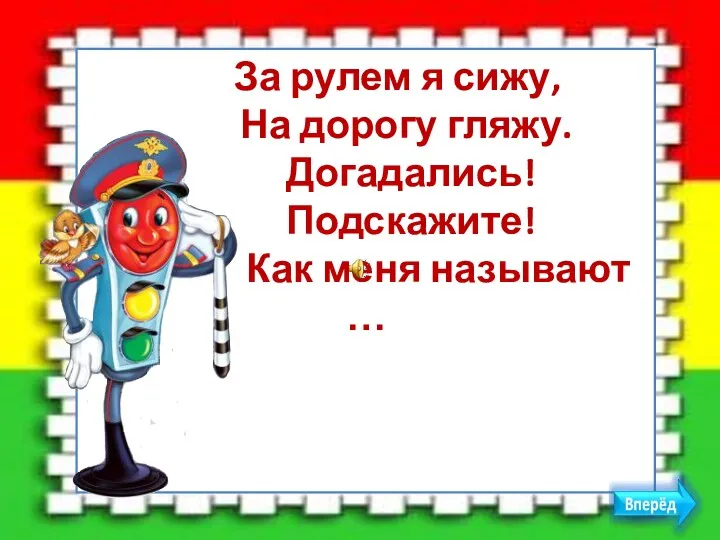 За рулем я сижу,
На дорогу гляжу.
Догадались!
Подскажите!
Как меня называют
…

Вперёд